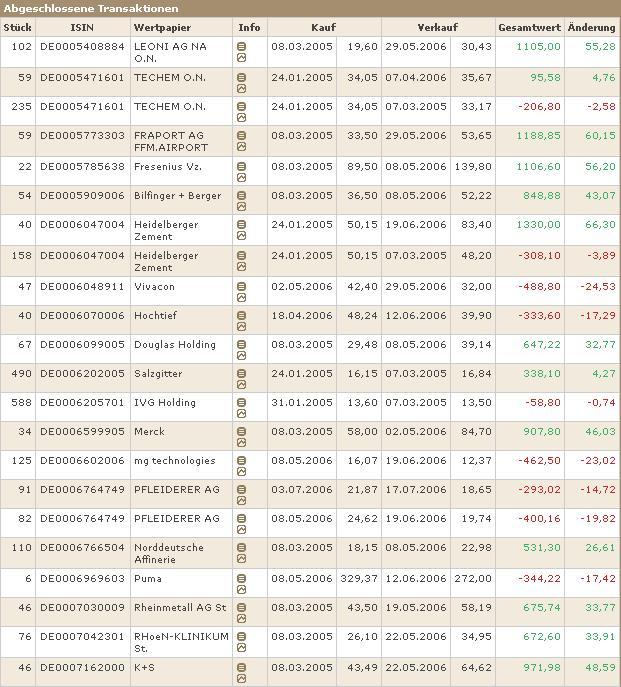 Abgeschlossene Transaktionen

| Stück | ISIN | Wertpapier | Info | Kauf | | Verkauf | | Gesamtwert | Änderung |
|---|---|---|---|---|---|---|---|---|---|
| 102 | DE0005408884 | LEONI AG NA O.N. | | 08.03.2005 | 19,60 | 29.05.2006 | 30,43 | 1105,00 | 55,28 |
| 59 | DE0005471601 | TECHEM O.N. | | 24.01.2005 | 34,05 | 07.04.2006 | 35,67 | 95,58 | 4,76 |
| 235 | DE0005471601 | TECHEM O.N. | | 24.01.2005 | 34,05 | 07.03.2005 | 33,17 | -206,80 | -2,58 |
| 59 | DE0005773303 | FRAPORT AG FFM.AIRPORT | | 08.03.2005 | 33,50 | 29.05.2006 | 53,65 | 1188,85 | 60,15 |
| 22 | DE0005785638 | Fresenius Vz. | | 08.03.2005 | 89,50 | 08.05.2006 | 139,80 | 1106,60 | 56,20 |
| 54 | DE0005909006 | Bilfinger + Berger | | 08.03.2005 | 36,50 | 08.05.2006 | 52,22 | 848,88 | 43,07 |
| 40 | DE0006047004 | Heidelberger Zement | | 24.01.2005 | 50,15 | 19.06.2006 | 83,40 | 1330,00 | 66,30 |
| 158 | DE0006047004 | Heidelberger Zement | | 24.01.2005 | 50,15 | 07.03.2005 | 48,20 | -308,10 | -3,89 |
| 47 | DE0006048911 | Vivacon | | 02.05.2006 | 42,40 | 29.05.2006 | 32,00 | -488,80 | -24,53 |
| 40 | DE0006070006 | Hochtief | | 18.04.2006 | 48,24 | 12.06.2006 | 39,90 | -333,60 | -17,29 |
| 67 | DE0006099005 | Douglas Holding | | 08.03.2005 | 29,48 | 08.05.2006 | 39,14 | 647,22 | 32,77 |
| 490 | DE0006202005 | Salzgitter | | 24.01.2005 | 16,15 | 07.03.2005 | 16,84 | 338,10 | 4,27 |
| 588 | DE0006205701 | IVG Holding | | 31.01.2005 | 13,60 | 07.03.2005 | 13,50 | -58,80 | -0,74 |
| 34 | DE0006599905 | Merck | | 08.03.2005 | 58,00 | 02.05.2006 | 84,70 | 907,80 | 46,03 |
| 125 | DE0006602006 | mg technologies | | 08.05.2006 | 16,07 | 19.06.2006 | 12,37 | -462,50 | -23,02 |
| 91 | DE0006764749 | PFLEIDERER AG | | 03.07.2006 | 21,87 | 17.07.2006 | 18,65 | -293,02 | -14,72 |
| 82 | DE0006764749 | PFLEIDERER AG | | 08.05.2006 | 24,62 | 19.06.2006 | 19,74 | -400,16 | -19,82 |
| 110 | DE0006766504 | Norddeutsche Affinerie | | 08.03.2005 | 18,15 | 08.05.2006 | 22,98 | 531,30 | 26,61 |
| 6 | DE0006969603 | Puma | | 08.05.2006 | 329,37 | 12.06.2006 | 272,00 | -344,22 | -17,42 |
| 46 | DE0007030009 | Rheinmetall AG St | | 08.03.2005 | 43,50 | 19.05.2006 | 58,19 | 675,74 | 33,77 |
| 76 | DE0007042301 | RHoeN-KLINIKUM St. | | 08.03.2005 | 26,10 | 22.05.2006 | 34,95 | 672,60 | 33,91 |
| 46 | DE0007162000 | K+S | | 08.03.2005 | 43,49 | 22.05.2006 | 64,62 | 971,98 | 48,59 |